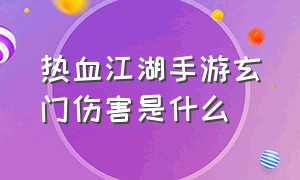 热血江湖手游玄门伤害是什么